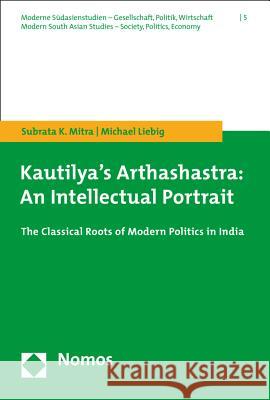 Moderne Südasienstudien – Gesellschaft, Politik, Wirtschaft | 5
Modern South Asian Studies – Society, Politics, Economy

Subrata K. Mitra | Michael Liebig

Kautilya's Arthashastra: An Intellectual Portrait

The Classical Roots of Modern Politics in India

Nomos

Kraina Książek